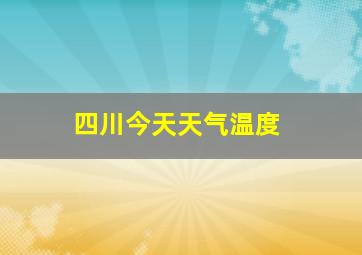 四川今天天气温度